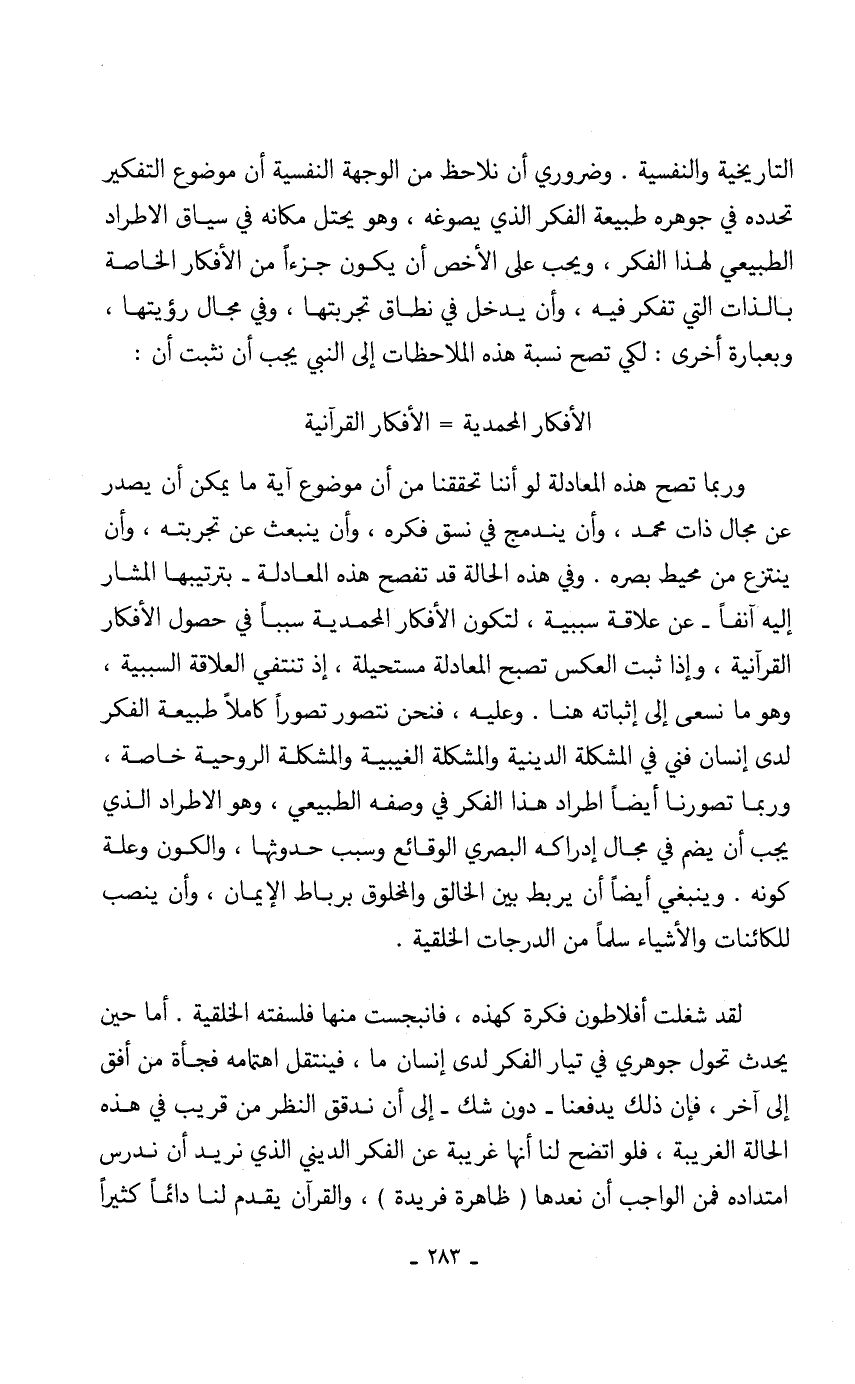 التاريخية والنفسية . وضروري أن نلاحظ من الوجهة النفسية أن موضوع التفكير تحدده في جوهره طبيعة الفكر الذي يصوغه ، وهو يحتل مكانه في سياق الاطراد الطبيعي لهذا الفكر ، ويجب على الأخص أن يكون جزءاً من الأفكار الخاصة بالذات التي تفكر فيه ، وأن يدخل في نطاق تجربتها ، وفي مجال رؤيتها ، وبعبارة أخرى : لكي تصح نسبة هذه الملاحظات إلى النبي يجب أن نثبت أن :

الأفكار المحمدية = الأفكار القرآنية

وربما تصح هذه المعادلة لو أننا تحققنا من أن موضوع آية ما يمكن أن يصدر عن مجال ذات محمد ، وأن يندمج في نسق فكره ، وأن ينبعث عن تجربته ، وأن ينتزع من محيط بصره . وفي هذه الحالة قد تفصح هذه المعادلة ـ بترتيبها المشار إليه آنفاً ـ عن علاقة سببية ، لتكون الأفكار المحمدية سبباً في حصول الأفكار القرآنية ، وإذا ثبت العكس تصبح المعادلة مستحيلة ، إذ تنتفي العلاقة السببية ، وهو ما نسعى إلى إثباته هنا . وعليه ، فنحن نتصور تصوراً كاملاً طبيعة الفكر لدى إنسان فني في المشكلة الدينية والمشكلة الغيبية والمشكلة الروحية خاصة ، وربما تصورنا أيضاً اطراد هذا الفكر في وصفه الطبيعي ، وهو الاطراد الذي يجب أن يضم في مجال إدراكه البصري الوقائع وسبب حدوثها ، والكون وعلة كونه . وينبغي أيضاً أن يربط بين الخالق والمخلوق برباط الإيمان ، وأن ينصب للكائنات والأشياء سلماً من الدرجات الخلقية .

لقد شغلت أفلاطون فكرة كهذه ، فانبجست منها فلسفته الخلقية . أما حين يحدث تحول جوهري في تيار الفكر لدى إنسان ما ، فينتقل اهتمامه فجأة من أفق إلى آخر ، فإن ذلك يدفعنا ـ دون شك ـ إلى أن ندقق النظر من قريب في هذه الحالة الغريبة ، فلو اتضح لنا أنها غريبة عن الفكر الديني الذي نريد أن ندرس امتداده فمن الواجب أن نعدها ( ظاهرة فريدة ) ، والقرآن يقدم لنا دائماً كثيراً

ـ ٢٨٣ ـ